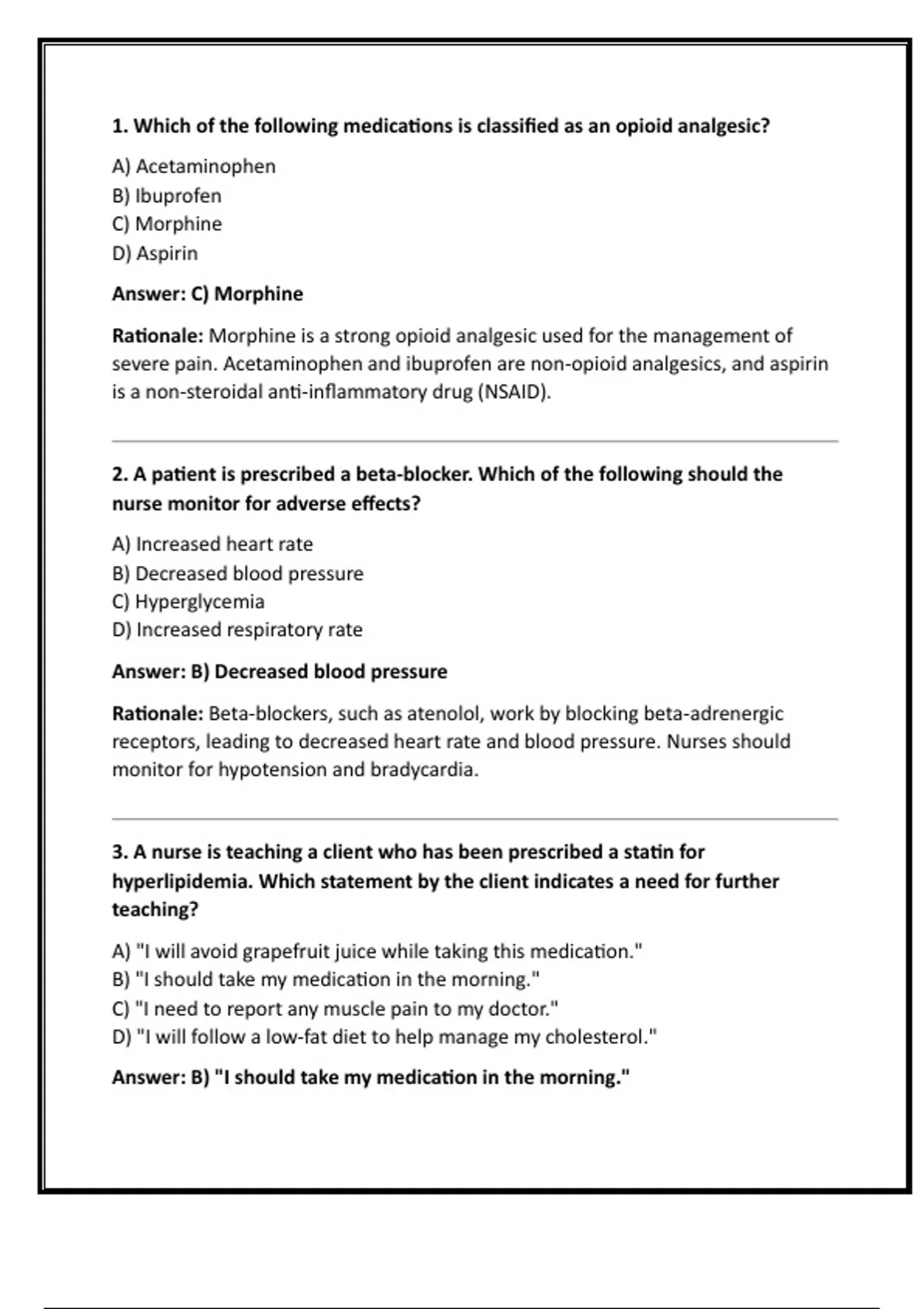 1. Which of the following medications is classified as an opioid analgesic?

A) Acetaminophen
B) Ibuprofen
C) Morphine
D) Aspirin

Answer: C) Morphine

Rationale: Morphine is a strong opioid analgesic used for the management of severe pain. Acetaminophen and ibuprofen are non-opioid analgesics, and aspirin is a non-steroidal anti-inflammatory drug (NSAID).

2. A patient is prescribed a beta-blocker. Which of the following should the nurse monitor for adverse effects?

A) Increased heart rate
B) Decreased blood pressure
C) Hyperglycemia
D) Increased respiratory rate

Answer: B) Decreased blood pressure

Rationale: Beta-blockers, such as atenolol, work by blocking beta-adrenergic receptors, leading to decreased heart rate and blood pressure. Nurses should monitor for hypotension and bradycardia.

3. A nurse is teaching a client who has been prescribed a statin for hyperlipidemia. Which statement by the client indicates a need for further teaching?

A) "I will avoid grapefruit juice while taking this medication."
B) "I should take my medication in the morning."
C) "I need to report any muscle pain to my doctor."
D) "I will follow a low-fat diet to help manage my cholesterol."

Answer: B) "I should take my medication in the morning."